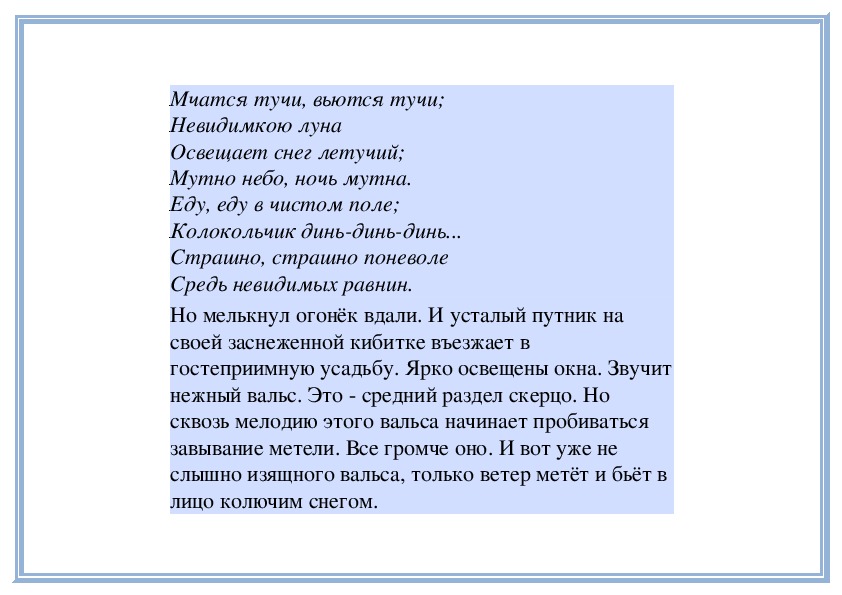 Мчатся тучи, вьются тучи;
Невидимкою луна
Освещает снег летучий;
Мутно небо, ночь мутна.
Еду, еду в чистом поле;
Колокольчик динь-динь-динь...
Страшно, страшно поневоле
Средь невидимых равнин.

Но мелькнул огонёк вдали. И усталый путник на своей заснеженной кибитке въезжает в гостеприимную усадьбу. Ярко освещены окна. Звучит нежный вальс. Это - средний раздел скерцо. Но сквозь мелодию этого вальса начинает пробиваться завывание метели. Все громче оно. И вот уже не слышно изящного вальса, только ветер метёт и бьёт в лицо колючим снегом.